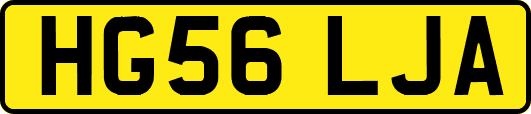 HG56 LJA